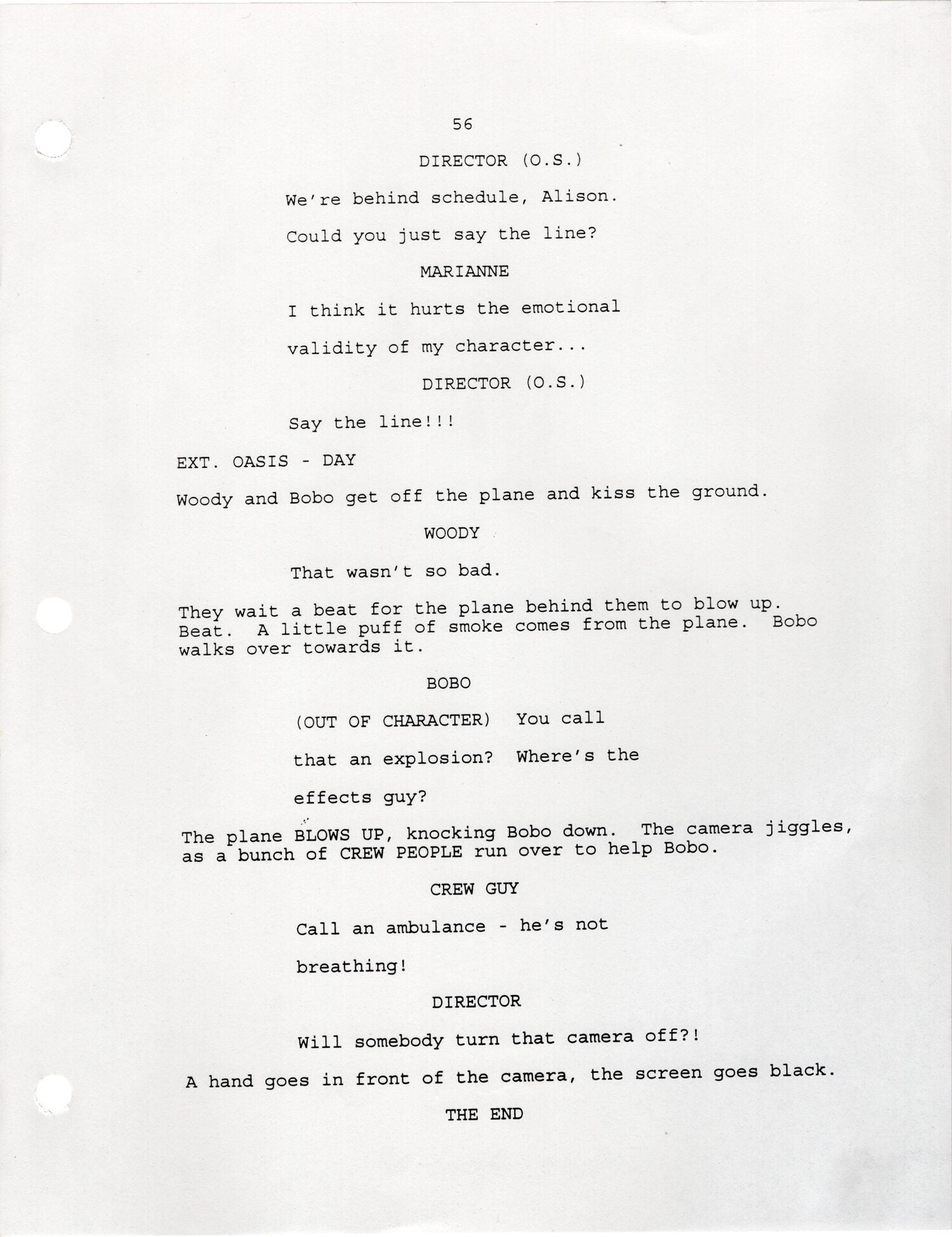 56

DIRECTOR (O.S.)

We're behind schedule, Alison.

Could you just say the line?

MARIANNE

I think it hurts the emotional

validity of my character...

DIRECTOR (O.S.)

Say the line!!!

EXT. OASIS - DAY

Woody and Bobo get off the plane and kiss the ground.

WOODY

That wasn't so bad.

They wait a beat for the plane behind them to blow up. Beat. A little puff of smoke comes from the plane. Bobo walks over towards it.

BOBO

(OUT OF CHARACTER) You call

that an explosion? Where's the

effects guy?

The plane BLOWS UP, knocking Bobo down. The camera jiggles, as a bunch of CREW PEOPLE run over to help Bobo.

CREW GUY

Call an ambulance - he's not

breathing!

DIRECTOR

Will somebody turn that camera off?!

A hand goes in front of the camera, the screen goes black.

THE END